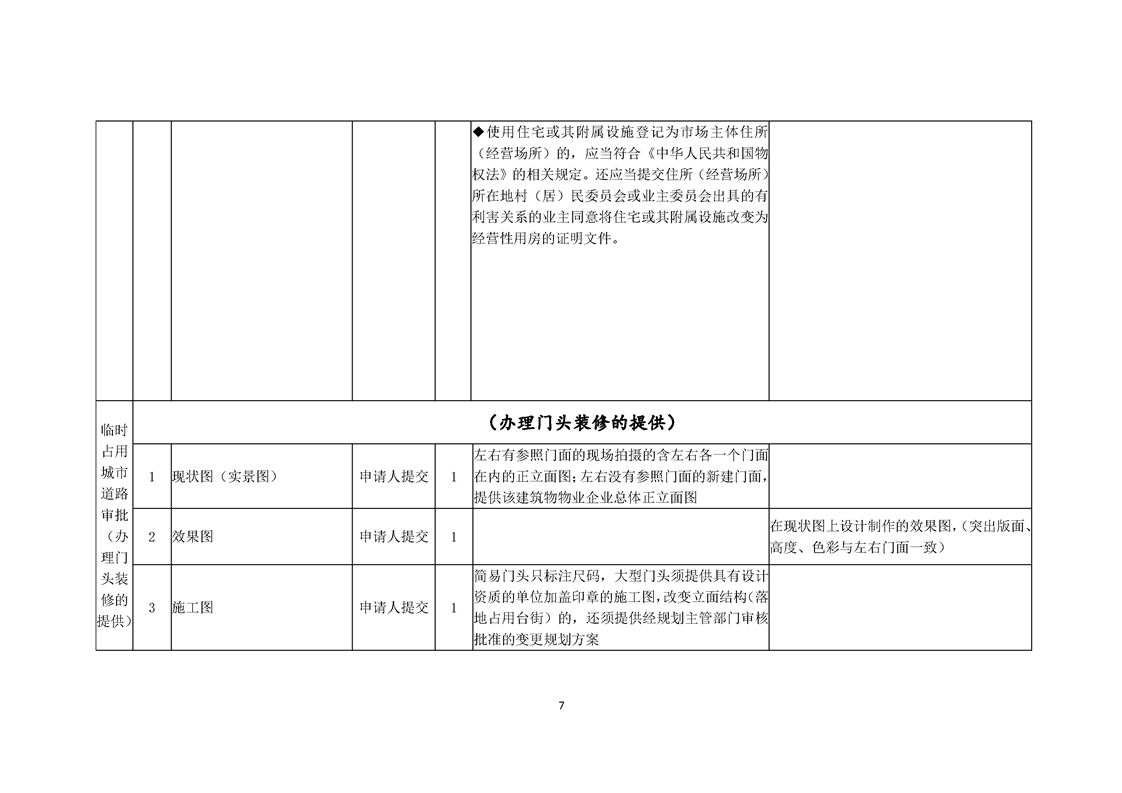 |  |  |  |  |  | ◆使用住宅或其附属设施登记为市场主体住所（经营场所）的，应当符合《中华人民共和国物权法》的相关规定。还应当提交住所（经营场所）所在地村（居）民委员会或业主委员会出具的有利害关系的业主同意将住宅或其附属设施改变为经营性用房的证明文件。 |  |
|---|---|---|---|---|---|---|
| 临时占用城市道路审批（办理门头装修的提供） | （办理门头装修的提供） |  |  |  |  |  |
|  | 1 | 现状图（实景图） | 申请人提交 | 1 | 左右有参照门面的现场拍摄的含左右各一个门面在内的正立面图；左右没有参照门面的新建门面，提供该建筑物物业企业总体正立面图 |  |
|  | 2 | 效果图 | 申请人提交 | 1 |  | 在现状图上设计制作的效果图，（突出版面、高度、色彩与左右门面一致） |
|  | 3 | 施工图 | 申请人提交 | 1 | 简易门头只标注尺码，大型门头须提供具有设计资质的单位加盖印章的施工图，改变立面结构（落地占用台街）的，还须提供经规划主管部门审核批准的变更规划方案 |  |

7